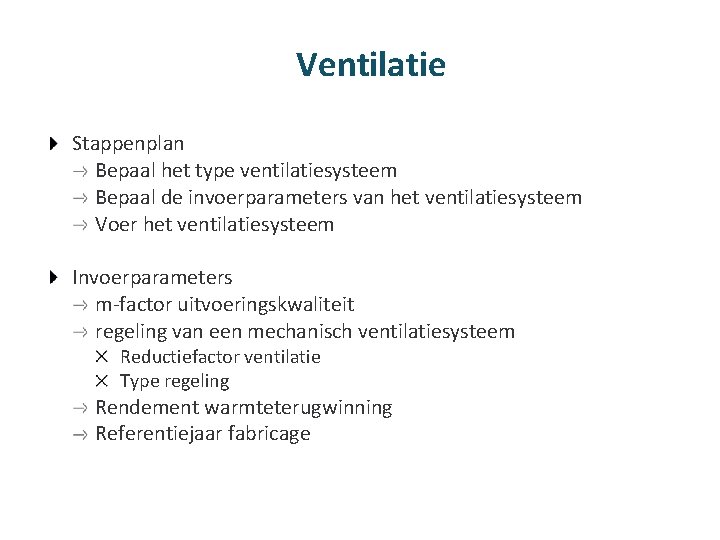 Ventilatie

Stappenplan
→ Bepaal het type ventilatiesysteem
→ Bepaal de invoerparameters van het ventilatiesysteem
→ Voer het ventilatiesysteem

Invoerparameters
→ m-factor uitvoeringskwaliteit
→ regeling van een mechanisch ventilatiesysteem
× Reductiefactor ventilatie
× Type regeling
→ Rendement warmteterugwinning
→ Referentiejaar fabricage